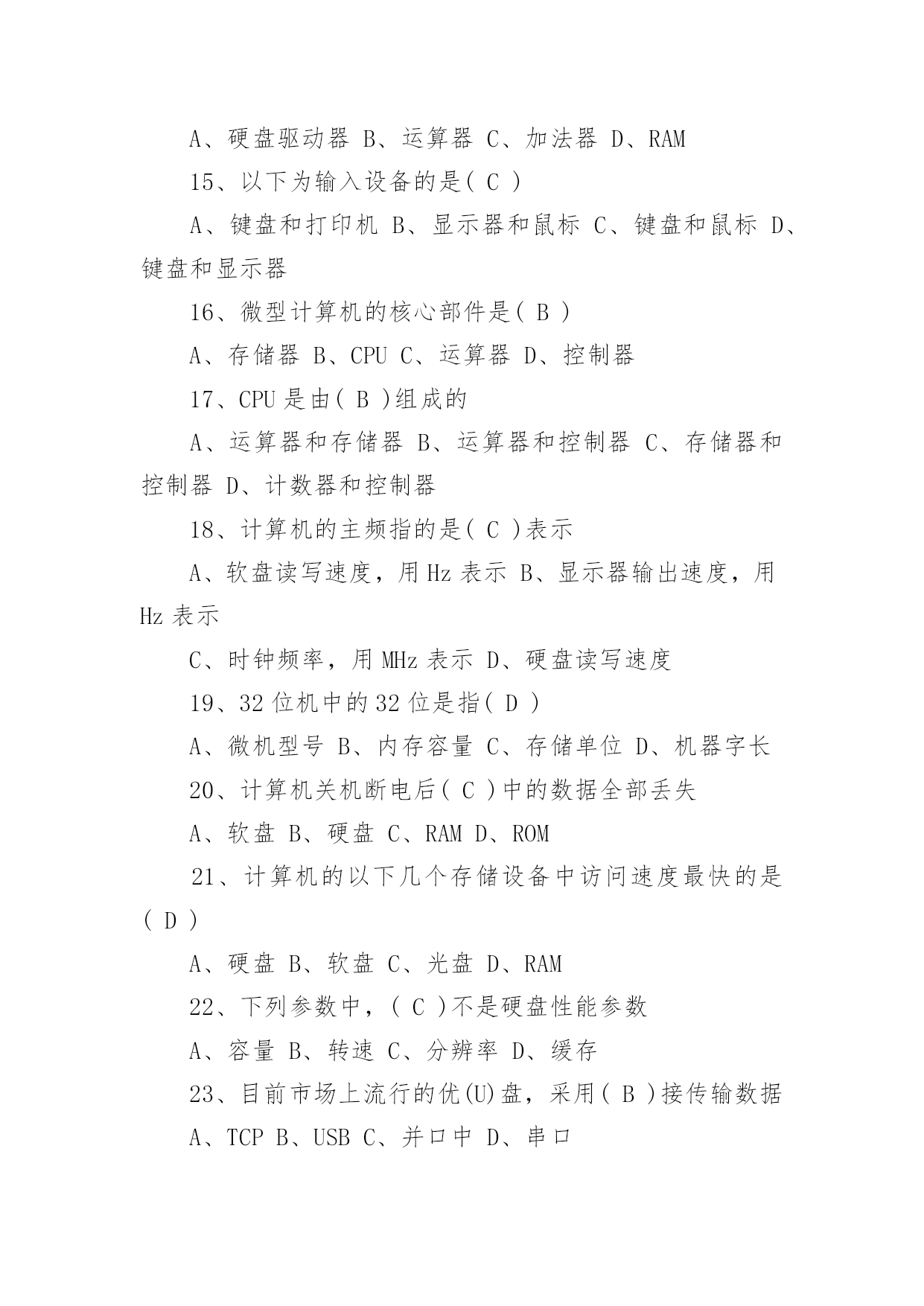 A、硬盘驱动器 B、运算器 C、加法器 D、RAM

15、以下为输入设备的是( C )

A、键盘和打印机 B、显示器和鼠标 C、键盘和鼠标 D、键盘和显示器

16、微型计算机的核心部件是( B )

A、存储器 B、CPU C、运算器 D、控制器

17、CPU 是由( B )组成的

A、运算器和存储器 B、运算器和控制器 C、存储器和控制器 D、计数器和控制器

18、计算机的主频指的是( C )表示

A、软盘读写速度，用 Hz 表示 B、显示器输出速度，用 Hz 表示

C、时钟频率，用 MHz 表示 D、硬盘读写速度

19、32 位机中的 32 位是指( D )

A、微机型号 B、内存容量 C、存储单位 D、机器字长

20、计算机关机断电后( C )中的数据全部丢失

A、软盘 B、硬盘 C、RAM D、ROM

21、计算机的以下几个存储设备中访问速度最快的是( D )

A、硬盘 B、软盘 C、光盘 D、RAM

22、下列参数中，( C )不是硬盘性能参数

A、容量 B、转速 C、分辨率 D、缓存

23、目前市场上流行的优(U)盘，采用( B )接传输数据

A、TCP B、USB C、并口中 D、串口